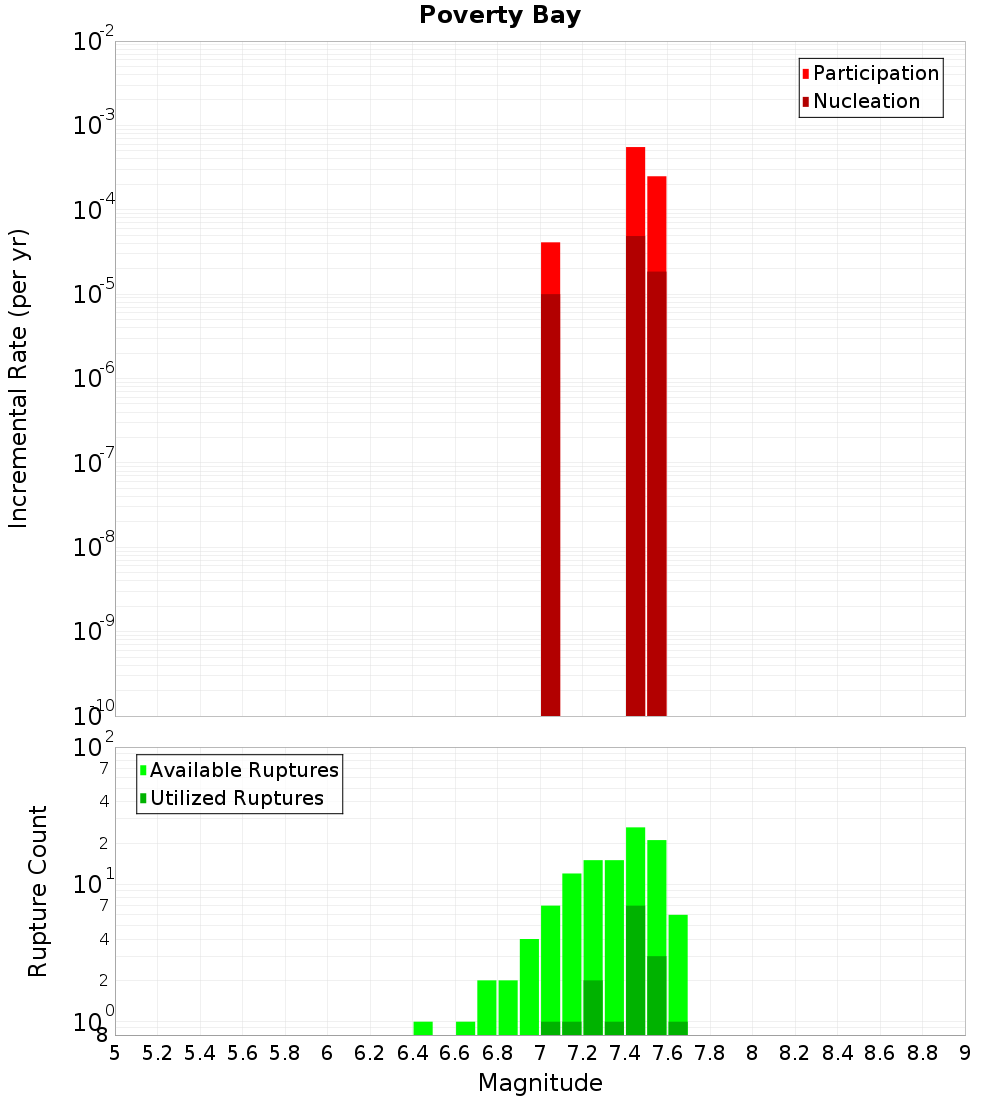 Poverty Bay

Participation
Nucleation

Incremental Rate (per yr)

$10^{-2}$
$10^{-3}$
$10^{-4}$
$10^{-5}$
$10^{-6}$
$10^{-7}$
$10^{-8}$
$10^{-9}$
$10^{-10}$

Available Ruptures
Utilized Ruptures

Rupture Count

$10^{2}$
7
4
2
$10^{1}$
7
4
2
$10^{0}$
8

5 5.2 5.4 5.6 5.8 6 6.2 6.4 6.6 6.8 7 7.2 7.4 7.6 7.8 8 8.2 8.4 8.6 8.8 9

Magnitude